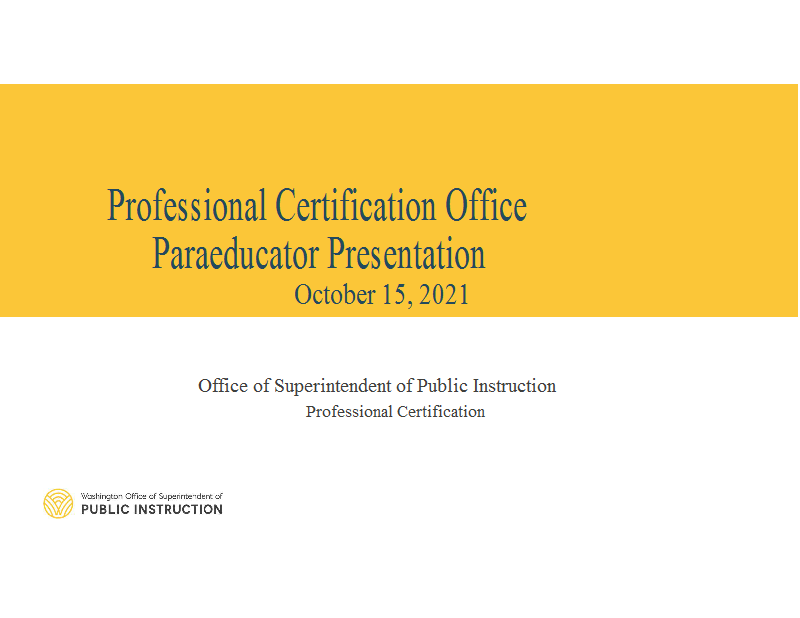 Professional Certification Office
Paraeducator Presentation
October 15, 2021

Office of Superintendent of Public Instruction
Professional Certification

Washington Office of Superintendent of
PUBLIC INSTRUCTION